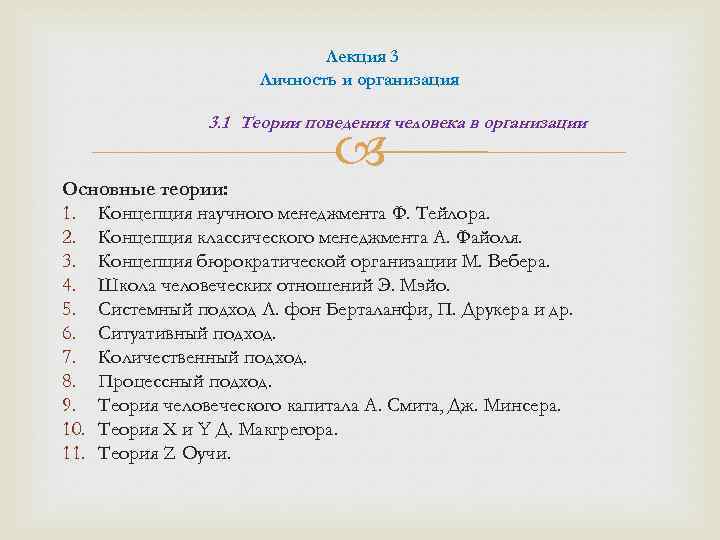 Лекция 3
Личность и организация

3.1 Теории поведения человека в организации

Основные теории:
1. Концепция научного менеджмента Ф. Тейлора.
2. Концепция классического менеджмента А. Файоля.
3. Концепция бюрократической организации М. Вебера.
4. Школа человеческих отношений Э. Мэйо.
5. Системный подход Л. фон Берталанфи, П. Друкера и др.
6. Ситуативный подход.
7. Количественный подход.
8. Процессный подход.
9. Теория человеческого капитала А. Смита, Дж. Минсера.
10. Теория X и Y Д. Макгрегора.
11. Теория Z Оучи.